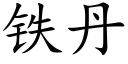 铁丹